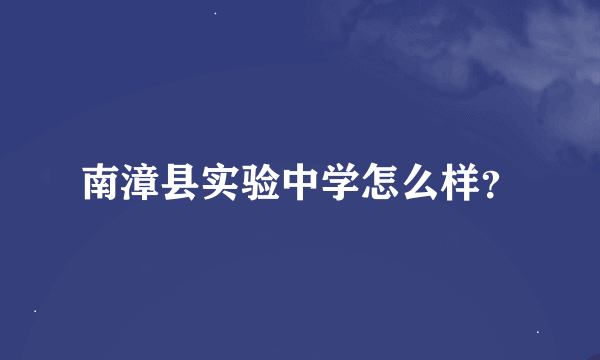 南漳县实验中学怎么样?